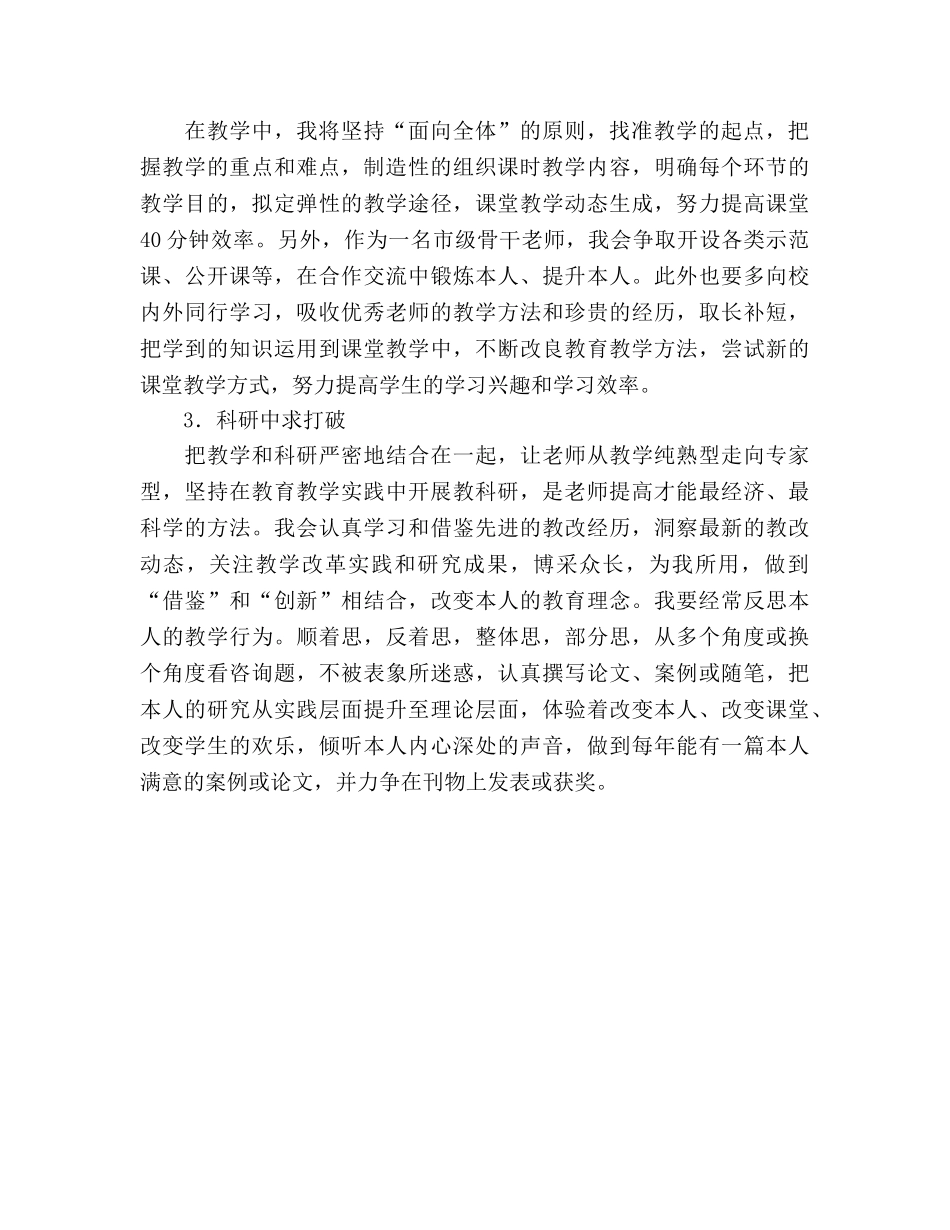 在教学中，我将坚持“面向全体”的原则，找准教学的起点，把握教学的重点和难点，制造性的组织课时教学内容，明确每个环节的教学目的，拟定弹性的教学途径，课堂教学动态生成，努力提高课堂40分钟效率。另外，作为一名市级骨干老师，我会争取开设各类示范课、公开课等，在合作交流中锻炼本人、提升本人。此外也要多向校内外同行学习，吸收优秀老师的教学方法和珍贵的经历，取长补短，把学到的知识运用到课堂教学中，不断改良教育教学方法，尝试新的课堂教学方式，努力提高学生的学习兴趣和学习效率。

3．科研中求打破

把教学和科研严密地结合在一起，让老师从教学纯熟型走向专家型，坚持在教育教学实践中开展教科研，是老师提高才能最经济、最科学的方法。我会认真学习和借鉴先进的教改经历，洞察最新的教改动态，关注教学改革实践和研究成果，博采众长，为我所用，做到“借鉴”和“创新”相结合，改变本人的教育理念。我要经常反思本人的教学行为。顺着思，反着思，整体思，部分思，从多个角度或换个角度看咨询题，不被表象所迷惑，认真撰写论文、案例或随笔，把本人的研究从实践层面提升至理论层面，体验着改变本人、改变课堂、改变学生的欢乐，倾听本人内心深处的声音，做到每年能有一篇本人满意的案例或论文，并力争在刊物上发表或获奖。